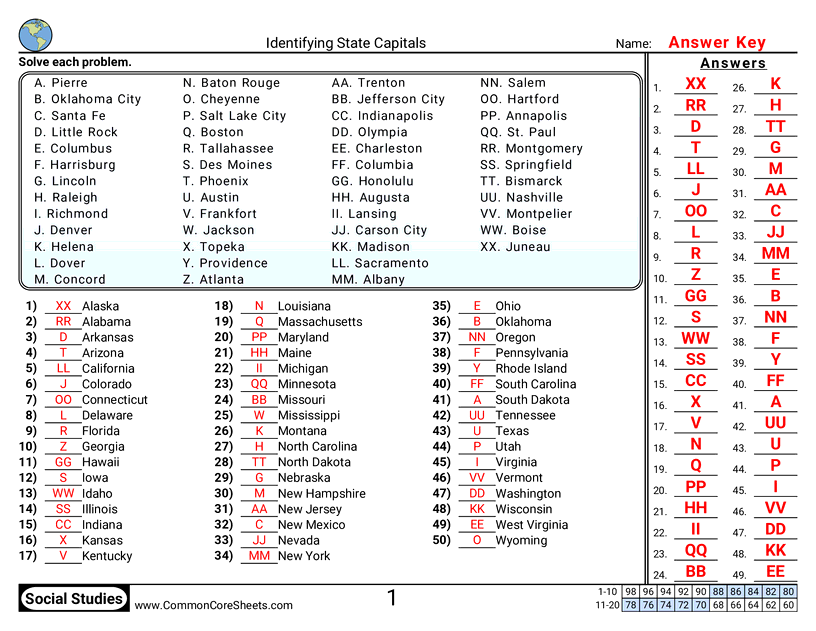 Identifying State Capitals

Name: Answer Key

Solve each problem.

A. Pierre
B. Oklahoma City
C. Santa Fe
D. Little Rock
E. Columbus
F. Harrisburg
G. Lincoln
H. Raleigh
I. Richmond
J. Denver
K. Helena
L. Dover
M. Concord

N. Baton Rouge
O. Cheyenne
P. Salt Lake City
Q. Boston
R. Tallahassee
S. Des Moines
T. Phoenix
U. Austin
V. Frankfort
W. Jackson
X. Topeka
Y. Providence
Z. Atlanta

AA. Trenton
BB. Jefferson City
CC. Indianapolis
DD. Olympia
EE. Charleston
FF. Columbia
GG. Honolulu
HH. Augusta
II. Lansing
JJ. Carson City
KK. Madison
LL. Sacramento
MM. Albany

NN. Salem
OO. Hartford
PP. Annapolis
QQ. St. Paul
RR. Montgomery
SS. Springfield
TT. Bismarck
UU. Nashville
VV. Montpelier
WW. Boise
XX. Juneau

1) XX Alaska
2) RR Alabama
3) D Arkansas
4) T Arizona
5) LL California
6) J Colorado
7) OO Connecticut
8) L Delaware
9) R Florida
10) Z Georgia
11) GG Hawaii
12) S Iowa
13) WW Idaho
14) SS Illinois
15) CC Indiana
16) X Kansas
17) V Kentucky

18) N Louisiana
19) Q Massachusetts
20) PP Maryland
21) HH Maine
22) II Michigan
23) QQ Minnesota
24) BB Missouri
25) W Mississippi
26) K Montana
27) H North Carolina
28) TT North Dakota
29) G Nebraska
30) M New Hampshire
31) AA New Jersey
32) C New Mexico
33) JJ Nevada
34) MM New York

35) E Ohio
36) B Oklahoma
37) NN Oregon
38) F Pennsylvania
39) Y Rhode Island
40) FF South Carolina
41) A South Dakota
42) UU Tennessee
43) U Texas
44) P Utah
45) I Virginia
46) VV Vermont
47) DD Washington
48) KK Wisconsin
49) EE West Virginia
50) O Wyoming

Answers

1. XX
2. RR
3. D
4. T
5. LL
6. J
7. OO
8. L
9. R
10. Z
11. GG
12. S
13. WW
14. SS
15. CC
16. X
17. V
18. N
19. Q
20. PP
21. HH
22. II
23. QQ
24. BB
26. K
27. H
28. TT
29. G
30. M
31. AA
32. C
33. JJ
34. MM
35. E
36. B
37. NN
38. F
39. Y
40. FF
41. A
42. UU
43. U
44. P
45. I
46. VV
47. DD
48. KK
49. EE

Social Studies www.CommonCoreSheets.com 1

| 1-10 | 98 | 96 | 94 | 92 | 90 | 88 | 86 | 84 | 82 | 80 |
|---|---|---|---|---|---|---|---|---|---|---|
| 11-20 | 78 | 76 | 74 | 72 | 70 | 68 | 66 | 64 | 62 | 60 |